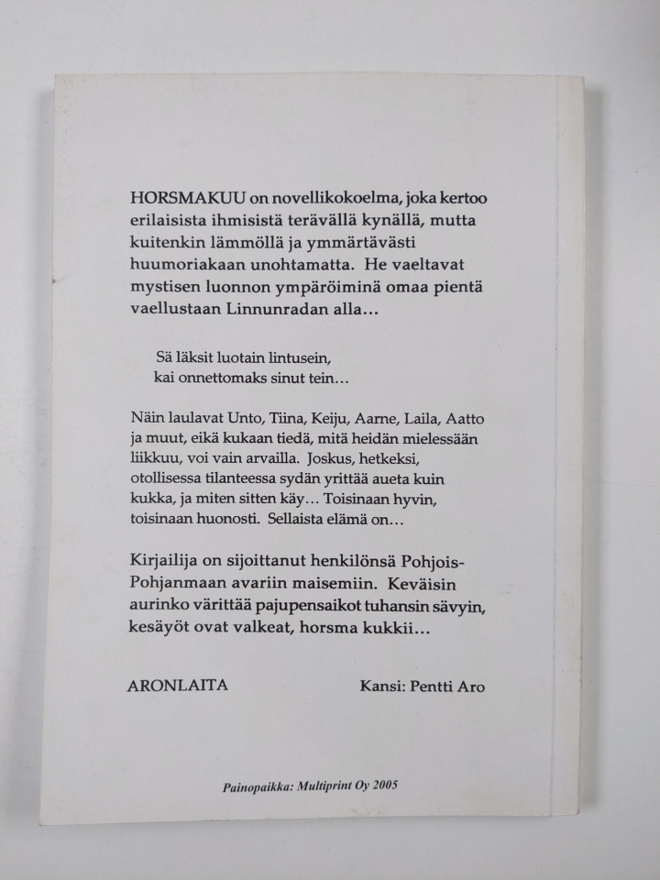 HORSMAKUU on novellikokoelma, joka kertoo erilaisista ihmisistä terävällä kynällä, mutta kuitenkin lämmöllä ja ymmärtävästi huumoriakaan unohtamatta. He vaeltavat mystisen luonnon ympäröiminä omaa pientä vaellustaan Linnunradan alla...

Sä läksit luotain lintusein,
kai onnettomaks sinut tein...

Näin laulavat Unto, Tiina, Keiju, Aarne, Laila, Aatto ja muut, eikä kukaan tiedä, mitä heidän mielessään liikkuu, voi vain arvailla. Joskus, hetkeksi, otollisessa tilanteessa sydän yrittää aueta kuin kukka, ja miten sitten käy... Toisinaan hyvin, toisinaan huonosti. Sellaista elämä on...

Kirjailija on sijoittanut henkilönsä Pohjois-Pohjanmaan avariin maisemiin. Keväisin aurinko värittää pajupensaikot tuhansin sävyin, kesäyöt ovat valkeat, horsma kukkii...

ARONLAITA

Kansi: Pentti Aro

Painopaikka: Multiprint Oy 2005